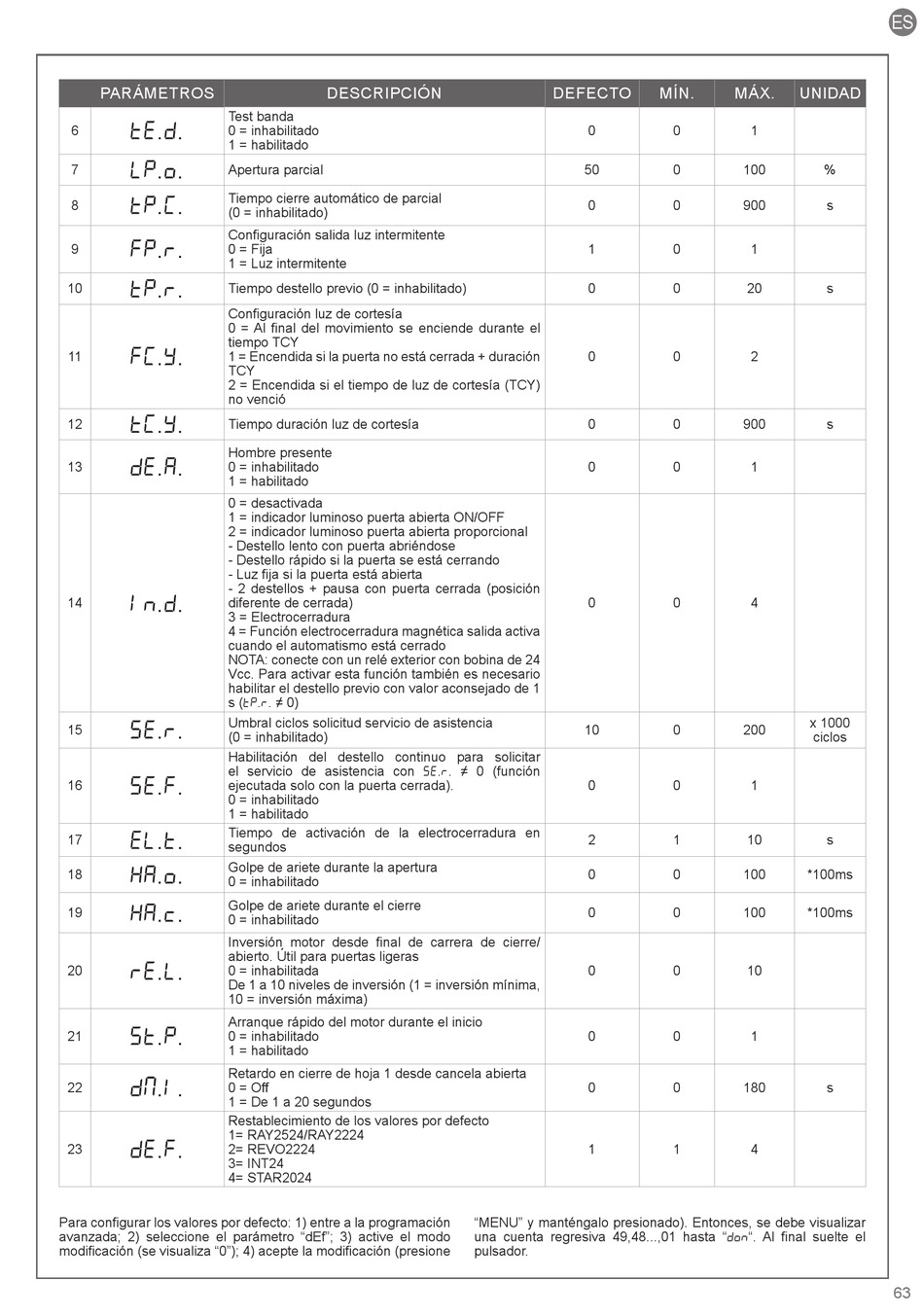 ES

| | PARÁMETROS | DESCRIPCIÓN | DEFECTO | MÍN. | MÁX. | UNIDAD |
|---|---|---|---|---|---|---|
| 6 | tE.d. | Test banda 0 = inhabilitado 1 = habilitado | 0 | 0 | 1 | |
| 7 | LP.o. | Apertura parcial | 50 | 0 | 100 | % |
| 8 | tP.C. | Tiempo cierre automático de parcial (0 = inhabilitado) | 0 | 0 | 900 | s |
| 9 | FP.r. | Configuración salida luz intermitente 0 = Fija 1 = Luz intermitente | 1 | 0 | 1 | |
| 10 | tP.r. | Tiempo destello previo (0 = inhabilitado) | 0 | 0 | 20 | s |
| 11 | FC.Y. | Configuración luz de cortesía 0 = Al final del movimiento se enciende durante el tiempo TCY 1 = Encendida si la puerta no está cerrada + duración TCY 2 = Encendida si el tiempo de luz de cortesía (TCY) no venció | 0 | 0 | 2 | |
| 12 | tC.Y. | Tiempo duración luz de cortesía | 0 | 0 | 900 | s |
| 13 | dE.A. | Hombre presente 0 = inhabilitado 1 = habilitado | 0 | 0 | 1 | |
| 14 | In.d. | 0 = desactivada 1 = indicador luminoso puerta abierta ON/OFF 2 = indicador luminoso puerta abierta proporcional - Destello lento con puerta abriéndose - Destello rápido si la puerta se está cerrando - Luz fija si la puerta está abierta - 2 destellos + pausa con puerta cerrada (posición diferente de cerrada) 3 = Electrocerradura 4 = Función electrocerradura magnética salida activa cuando el automatismo está cerrado NOTA: conecte con un relé exterior con bobina de 24 Vcc. Para activar esta función también es necesario habilitar el destello previo con valor aconsejado de 1 s (tP.r. ≠ 0) | 0 | 0 | 4 | |
| 15 | SE.r. | Umbral ciclos solicitud servicio de asistencia (0 = inhabilitado) | 10 | 0 | 200 | x 1000 ciclos |
| 16 | SE.F. | Habilitación del destello continuo para solicitar el servicio de asistencia con SE.r. ≠ 0 (función ejecutada solo con la puerta cerrada). 0 = inhabilitado 1 = habilitado | 0 | 0 | 1 | |
| 17 | EL.t. | Tiempo de activación de la electrocerradura en segundos | 2 | 1 | 10 | s |
| 18 | HA.o. | Golpe de ariete durante la apertura 0 = inhabilitado | 0 | 0 | 100 | *100ms |
| 19 | HA.c. | Golpe de ariete durante el cierre 0 = inhabilitado | 0 | 0 | 100 | *100ms |
| 20 | rE.L. | Inversión motor desde final de carrera de cierre/abierto. Útil para puertas ligeras 0 = inhabilitada De 1 a 10 niveles de inversión (1 = inversión mínima, 10 = inversión máxima) | 0 | 0 | 10 | |
| 21 | St.P. | Arranque rápido del motor durante el inicio 0 = inhabilitado 1 = habilitado | 0 | 0 | 1 | |
| 22 | dM.I. | Retardo en cierre de hoja 1 desde cancela abierta 0 = Off 1 = De 1 a 20 segundos | 0 | 0 | 180 | s |
| 23 | dE.F. | Restablecimiento de los valores por defecto 1= RAY2524/RAY2224 2= REVO2224 3= INT24 4= STAR2024 | 1 | 1 | 4 | |

Para configurar los valores por defecto: 1) entre a la programación avanzada; 2) seleccione el parámetro “dEf”; 3) active el modo modificación (se visualiza “0”); 4) acepte la modificación (presione “MENU” y manténgalo presionado). Entonces, se debe visualizar una cuenta regresiva 49,48...,01 hasta “don”. Al final suelte el pulsador.

63